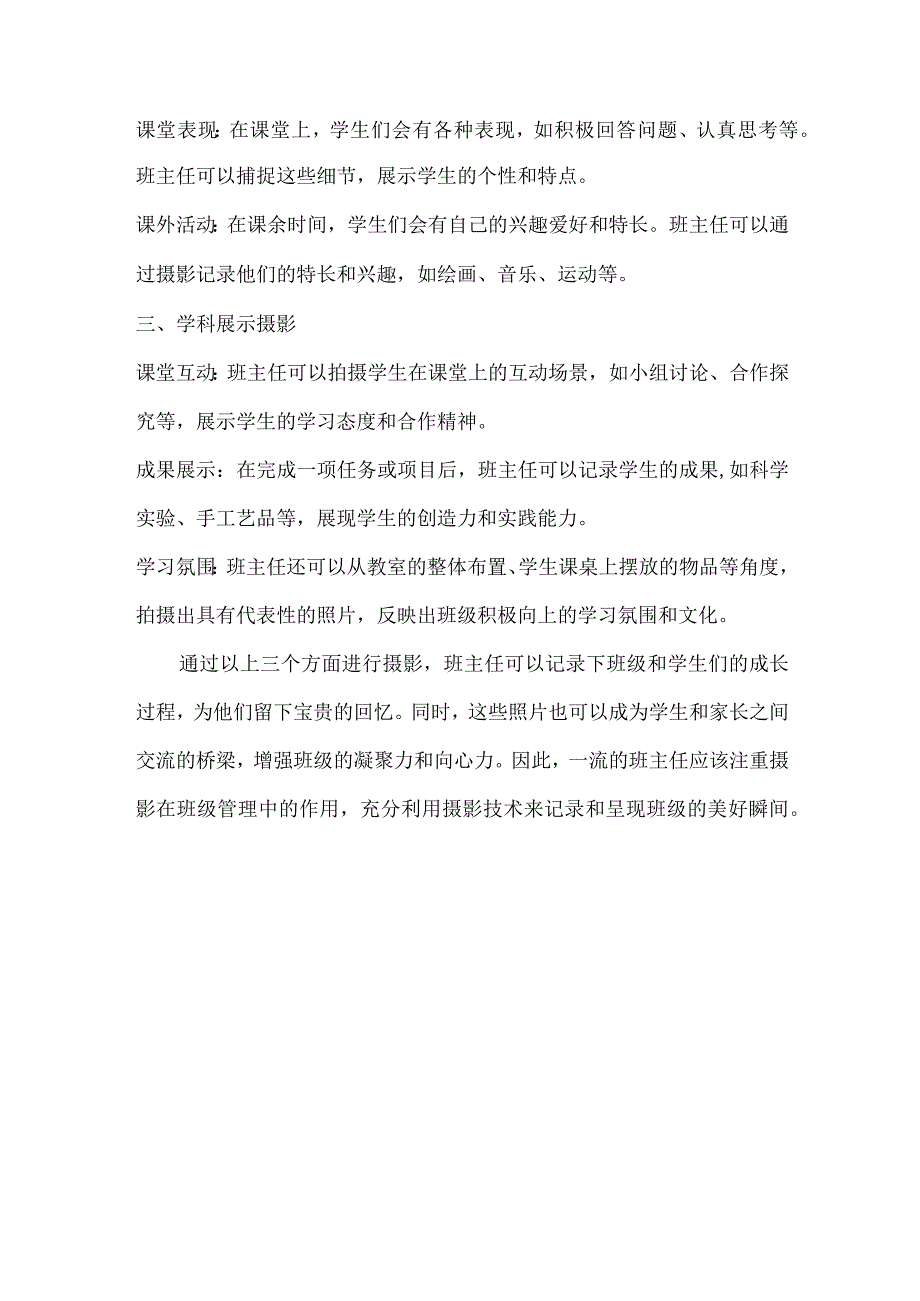 课堂表现：在课堂上，学生们会有各种表现，如积极回答问题、认真思考等。班主任可以捕捉这些细节，展示学生的个性和特点。

课外活动：在课余时间，学生们会有自己的兴趣爱好和特长。班主任可以通过摄影记录他们的特长和兴趣，如绘画、音乐、运动等。

三、学科展示摄影

课堂互动：班主任可以拍摄学生在课堂上的互动场景，如小组讨论、合作探究等，展示学生的学习态度和合作精神。

成果展示：在完成一项任务或项目后，班主任可以记录学生的成果，如科学实验、手工艺品等，展现学生的创造力和实践能力。

学习氛围：班主任还可以从教室的整体布置、学生课桌上摆放的物品等角度，拍摄出具有代表性的照片，反映出班级积极向上的学习氛围和文化。

通过以上三个方面进行摄影，班主任可以记录下班级和学生们的成长过程，为他们留下宝贵的回忆。同时，这些照片也可以成为学生和家长之间交流的桥梁，增强班级的凝聚力和向心力。因此，一流的班主任应该注重摄影在班级管理中的作用，充分利用摄影技术来记录和呈现班级的美好瞬间。